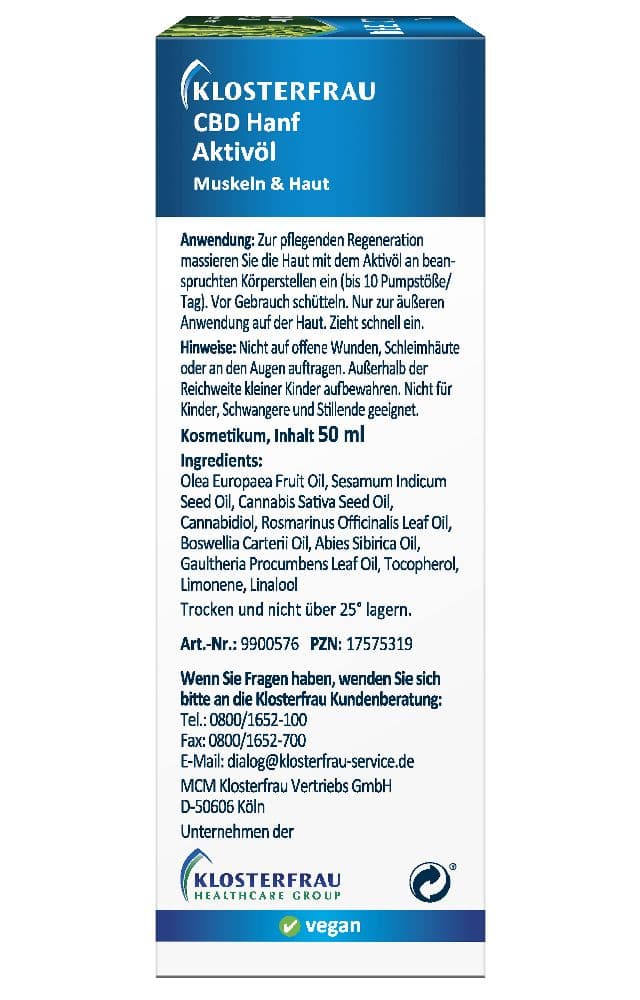 KLOSTERFRAU
CBD Hanf
Aktivöl
Muskeln & Haut

Anwendung: Zur pflegenden Regeneration massieren Sie die Haut mit dem Aktivöl an beanspruchten Körperstellen ein (bis 10 Pumpstöße/ Tag). Vor Gebrauch schütteln. Nur zur äußeren Anwendung auf der Haut. Zieht schnell ein.

Hinweise: Nicht auf offene Wunden, Schleimhäute oder an den Augen auftragen. Außerhalb der Reichweite kleiner Kinder aufbewahren. Nicht für Kinder, Schwangere und Stillende geeignet.

Kosmetikum, Inhalt 50 ml

Ingredients:
Olea Europaea Fruit Oil, Sesamum Indicum Seed Oil, Cannabis Sativa Seed Oil, Cannabidiol, Rosmarinus Officinalis Leaf Oil, Boswellia Carterii Oil, Abies Sibirica Oil, Gaultheria Procumbens Leaf Oil, Tocopherol, Limonene, Linalool

Trocken und nicht über 25° lagern.

Art.-Nr.: 9900576 PZN: 17575319

Wenn Sie Fragen haben, wenden Sie sich bitte an die Klosterfrau Kundenberatung:
Tel.: 0800/1652-100
Fax: 0800/1652-700
E-Mail: dialog@klosterfrau-service.de
MCM Klosterfrau Vertriebs GmbH
D-50606 Köln
Unternehmen der

KLOSTERFRAU
HEALTHCARE GROUP

vegan